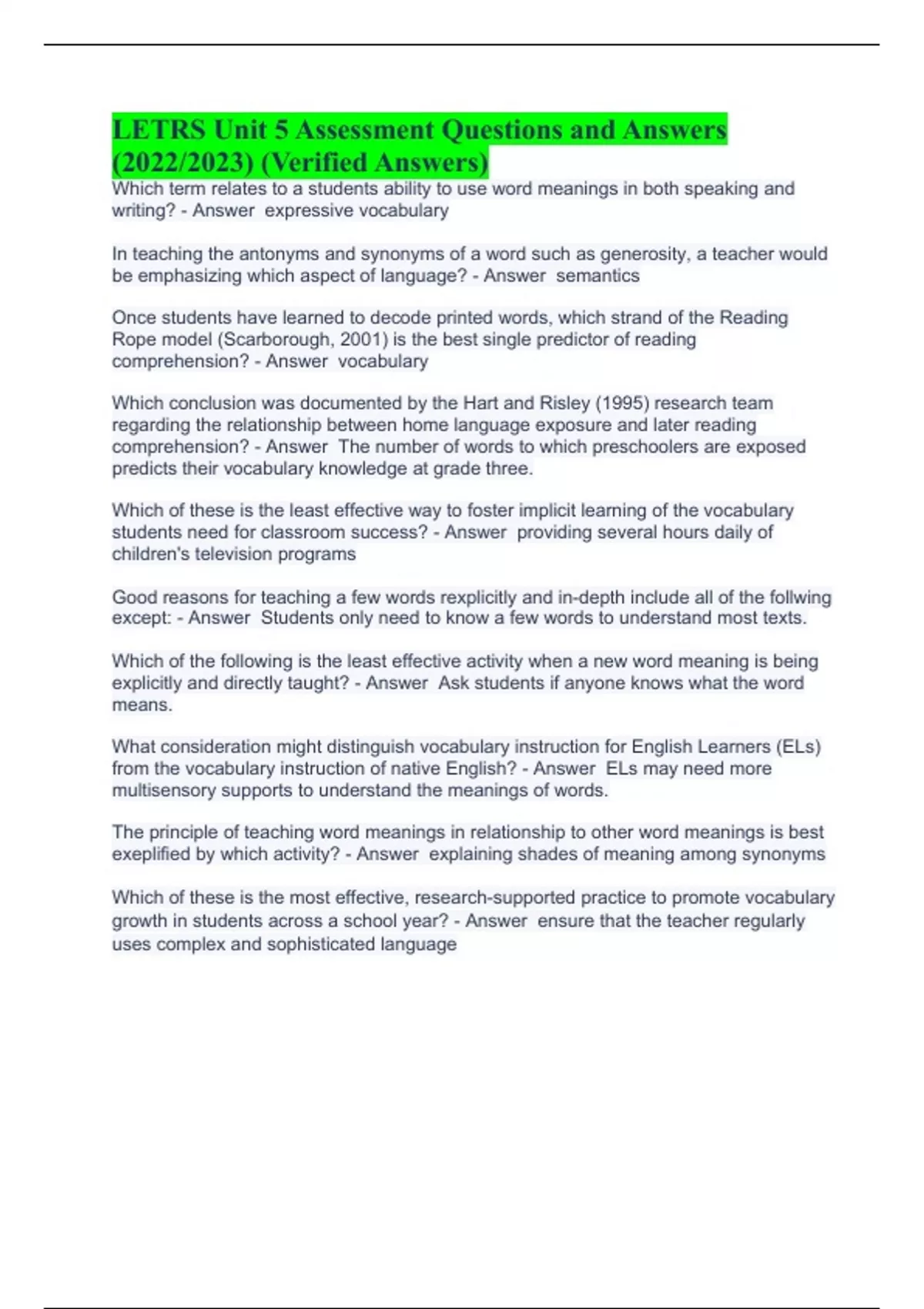 LETRS Unit 5 Assessment Questions and Answers (2022/2023) (Verified Answers)

Which term relates to a students ability to use word meanings in both speaking and writing? - Answer expressive vocabulary

In teaching the antonyms and synonyms of a word such as generosity, a teacher would be emphasizing which aspect of language? - Answer semantics

Once students have learned to decode printed words, which strand of the Reading Rope model (Scarborough, 2001) is the best single predictor of reading comprehension? - Answer vocabulary

Which conclusion was documented by the Hart and Risley (1995) research team regarding the relationship between home language exposure and later reading comprehension? - Answer The number of words to which preschoolers are exposed predicts their vocabulary knowledge at grade three.

Which of these is the least effective way to foster implicit learning of the vocabulary students need for classroom success? - Answer providing several hours daily of children's television programs

Good reasons for teaching a few words rexplicitly and in-depth include all of the follwing except: - Answer Students only need to know a few words to understand most texts.

Which of the following is the least effective activity when a new word meaning is being explicitly and directly taught? - Answer Ask students if anyone knows what the word means.

What consideration might distinguish vocabulary instruction for English Learners (ELs) from the vocabulary instruction of native English? - Answer ELs may need more multisensory supports to understand the meanings of words.

The principle of teaching word meanings in relationship to other word meanings is best exeplified by which activity? - Answer explaining shades of meaning among synonyms

Which of these is the most effective, research-supported practice to promote vocabulary growth in students across a school year? - Answer ensure that the teacher regularly uses complex and sophisticated language